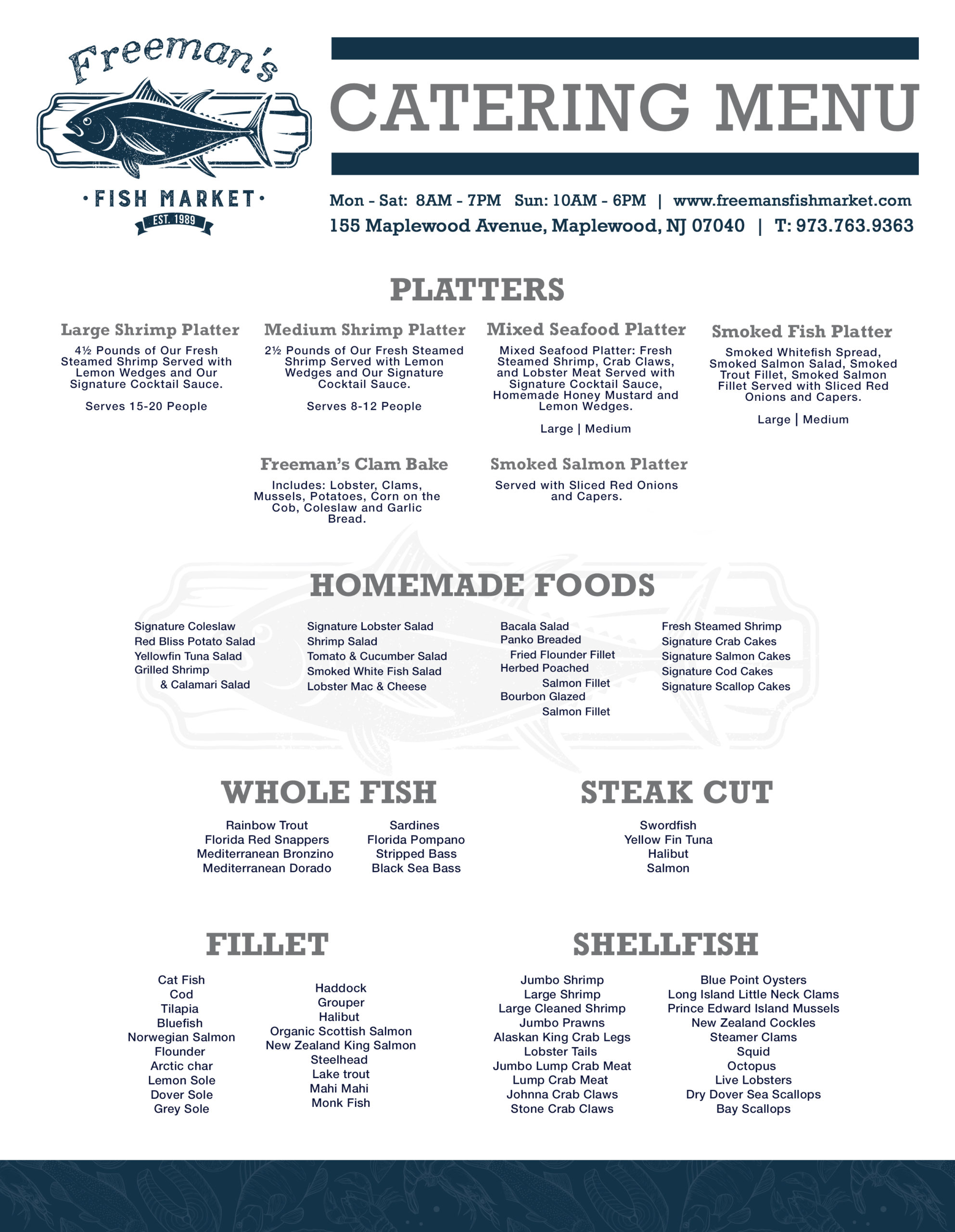 Freeman's
· FISH MARKET ·
EST. 1989

CATERING MENU

Mon - Sat: 8AM - 7PM Sun: 10AM - 6PM | www.freemansfishmarket.com
155 Maplewood Avenue, Maplewood, NJ 07040 | T: 973.763.9363

PLATTERS

Large Shrimp Platter
4½ Pounds of Our Fresh Steamed Shrimp Served with Lemon Wedges and Our Signature Cocktail Sauce.

Serves 15-20 People

Medium Shrimp Platter
2½ Pounds of Our Fresh Steamed Shrimp Served with Lemon Wedges and Our Signature Cocktail Sauce.

Serves 8-12 People

Mixed Seafood Platter
Mixed Seafood Platter: Fresh Steamed Shrimp, Crab Claws, and Lobster Meat Served with Signature Cocktail Sauce, Homemade Honey Mustard and Lemon Wedges.

Large | Medium

Smoked Fish Platter
Smoked Whitefish Spread, Smoked Salmon Salad, Smoked Trout Fillet, Smoked Salmon Fillet Served with Sliced Red Onions and Capers.

Large | Medium

Freeman's Clam Bake
Includes: Lobster, Clams, Mussels, Potatoes, Corn on the Cob, Coleslaw and Garlic Bread.

Smoked Salmon Platter
Served with Sliced Red Onions and Capers.

HOMEMADE FOODS

Signature Coleslaw
Red Bliss Potato Salad
Yellowfin Tuna Salad
Grilled Shrimp & Calamari Salad

Signature Lobster Salad
Shrimp Salad
Tomato & Cucumber Salad
Smoked White Fish Salad
Lobster Mac & Cheese

Bacala Salad
Panko Breaded Fried Flounder Fillet
Herbed Poached Salmon Fillet
Bourbon Glazed Salmon Fillet

Fresh Steamed Shrimp
Signature Crab Cakes
Signature Salmon Cakes
Signature Cod Cakes
Signature Scallop Cakes

WHOLE FISH

Rainbow Trout
Florida Red Snappers
Mediterranean Bronzino
Mediterranean Dorado

Sardines
Florida Pompano
Stripped Bass
Black Sea Bass

STEAK CUT

Swordfish
Yellow Fin Tuna
Halibut
Salmon

FILLET

Cat Fish
Cod
Tilapia
Bluefish
Norwegian Salmon
Flounder
Arctic char
Lemon Sole
Dover Sole
Grey Sole

Haddock
Grouper
Halibut
Organic Scottish Salmon
New Zealand King Salmon
Steelhead
Lake trout
Mahi Mahi
Monk Fish

SHELLFISH

Jumbo Shrimp
Large Shrimp
Large Cleaned Shrimp
Jumbo Prawns
Alaskan King Crab Legs
Lobster Tails
Jumbo Lump Crab Meat
Lump Crab Meat
Johnna Crab Claws
Stone Crab Claws

Blue Point Oysters
Long Island Little Neck Clams
Prince Edward Island Mussels
New Zealand Cockles
Steamer Clams
Squid
Octopus
Live Lobsters
Dry Dover Sea Scallops
Bay Scallops